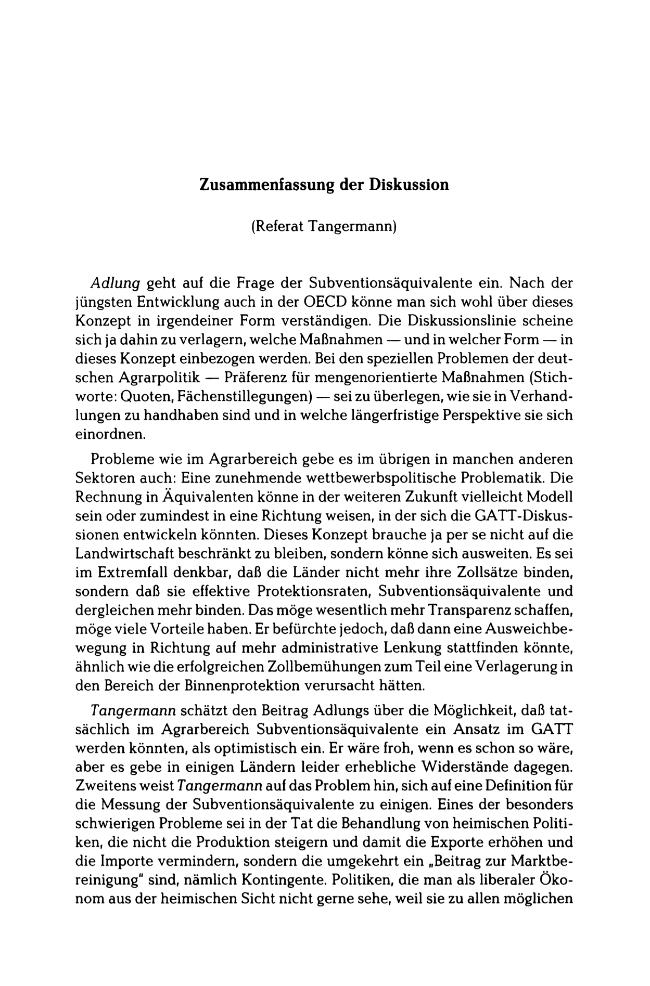 Zusammenfassung der Diskussion

(Referat Tangermann)

Adlung geht auf die Frage der Subventionsäquivalente ein. Nach der jüngsten Entwicklung auch in der OECD könne man sich wohl über dieses Konzept in irgendeiner Form verständigen. Die Diskussionslinie scheine sich ja dahin zu verlagern, welche Maßnahmen — und in welcher Form — in dieses Konzept einbezogen werden. Bei den speziellen Problemen der deutschen Agrarpolitik — Präferenz für mengenorientierte Maßnahmen (Stichworte: Quoten, Fächenstillegungen) — sei zu überlegen, wie sie in Verhandlungen zu handhaben sind und in welche längerfristige Perspektive sie sich einordnen.

Probleme wie im Agrarbereich gebe es im übrigen in manchen anderen Sektoren auch: Eine zunehmende wettbewerbspolitische Problematik. Die Rechnung in Äquivalenten könne in der weiteren Zukunft vielleicht Modell sein oder zumindest in eine Richtung weisen, in der sich die GATT-Diskussionen entwickeln könnten. Dieses Konzept brauche ja per se nicht auf die Landwirtschaft beschränkt zu bleiben, sondern könne sich ausweiten. Es sei im Extremfall denkbar, daß die Länder nicht mehr ihre Zollsätze binden, sondern daß sie effektive Protektionsraten, Subventionsäquivalente und dergleichen mehr binden. Das möge wesentlich mehr Transparenz schaffen, möge viele Vorteile haben. Er befürchte jedoch, daß dann eine Ausweichbewegung in Richtung auf mehr administrative Lenkung stattfinden könnte, ähnlich wie die erfolgreichen Zollbemühungen zum Teil eine Verlagerung in den Bereich der Binnenprotektion verursacht hätten.

Tangermann schätzt den Beitrag Adlungs über die Möglichkeit, daß tatsächlich im Agrarbereich Subventionsäquivalente ein Ansatz im GATT werden könnten, als optimistisch ein. Er wäre froh, wenn es schon so wäre, aber es gebe in einigen Ländern leider erhebliche Widerstände dagegen. Zweitens weist Tangermann auf das Problem hin, sich auf eine Definition für die Messung der Subventionsäquivalente zu einigen. Eines der besonders schwierigen Probleme sei in der Tat die Behandlung von heimischen Politiken, die nicht die Produktion steigern und damit die Exporte erhöhen und die Importe vermindern, sondern die umgekehrt ein „Beitrag zur Marktbereinigung" sind, nämlich Kontingente. Politiken, die man als liberaler Ökonom aus der heimischen Sicht nicht gerne sehe, weil sie zu allen möglichen